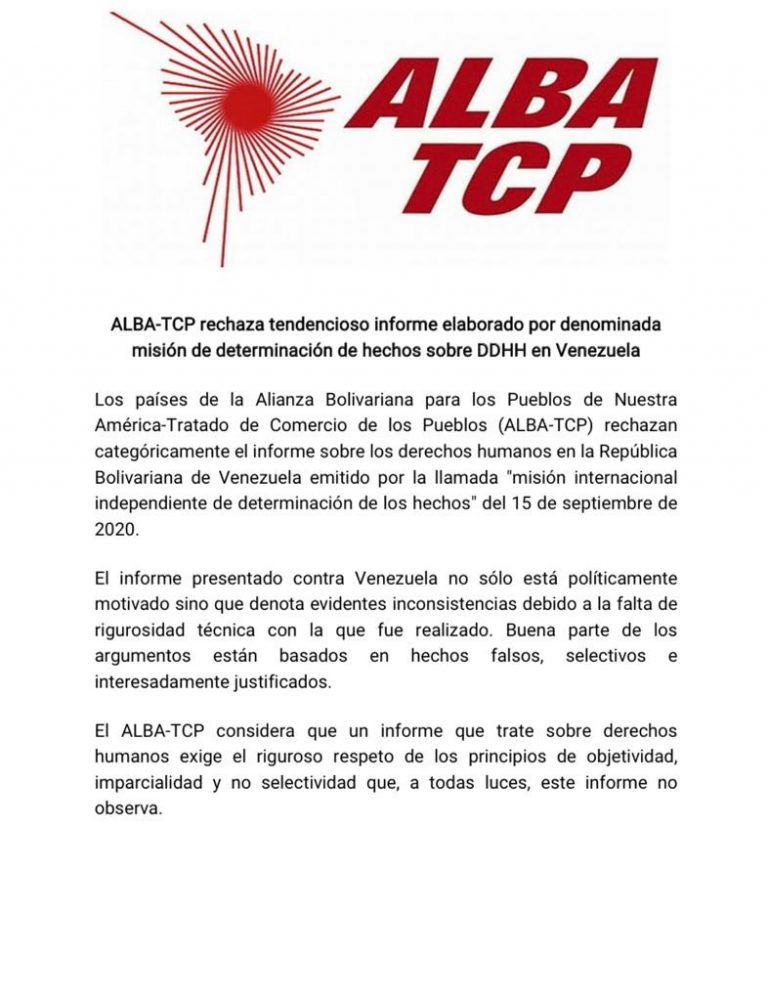 ALBA
TCP

ALBA-TCP rechaza tendencioso informe elaborado por denominada misión de determinación de hechos sobre DDHH en Venezuela

Los países de la Alianza Bolivariana para los Pueblos de Nuestra América-Tratado de Comercio de los Pueblos (ALBA-TCP) rechazan categóricamente el informe sobre los derechos humanos en la República Bolivariana de Venezuela emitido por la llamada "misión internacional independiente de determinación de los hechos" del 15 de septiembre de 2020.

El informe presentado contra Venezuela no sólo está políticamente motivado sino que denota evidentes inconsistencias debido a la falta de rigurosidad técnica con la que fue realizado. Buena parte de los argumentos están basados en hechos falsos, selectivos e interesadamente justificados.

El ALBA-TCP considera que un informe que trate sobre derechos humanos exige el riguroso respeto de los principios de objetividad, imparcialidad y no selectividad que, a todas luces, este informe no observa.